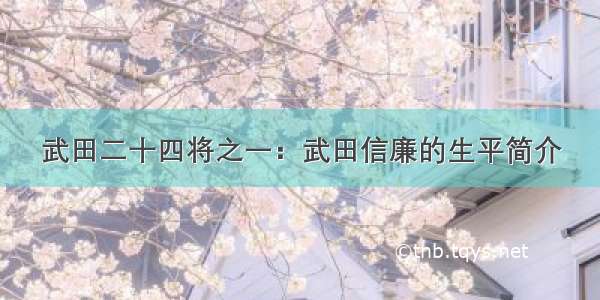 武田二十四将之一：武田信廉的生平简介

©thb.tqys.net